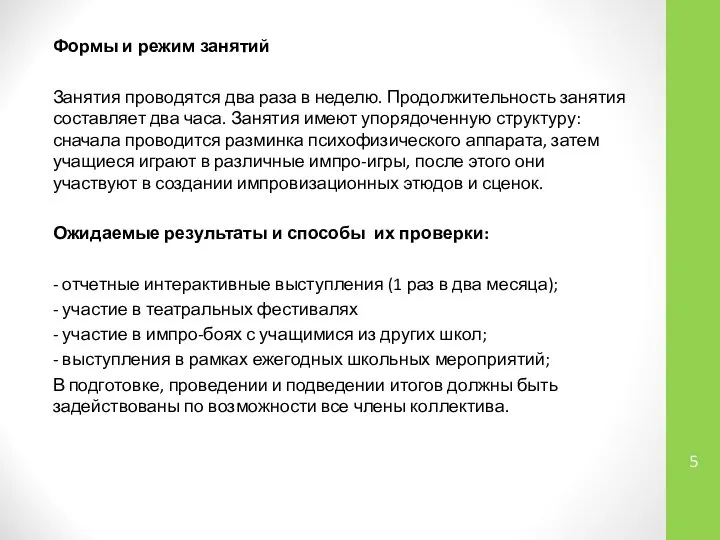 Формы и режим занятий

Занятия проводятся два раза в неделю. Продолжительность занятия составляет два часа. Занятия имеют упорядоченную структуру: сначала проводится разминка психофизического аппарата, затем учащиеся играют в различные импро-игры, после этого они участвуют в создании импровизационных этюдов и сценок.

Ожидаемые результаты и способы  их проверки:

- отчетные интерактивные выступления (1 раз в два месяца);
- участие в театральных фестивалях
- участие в импро-боях с учащимися из других школ;
- выступления в рамках ежегодных школьных мероприятий;
В подготовке, проведении и подведении итогов должны быть задействованы по возможности все члены коллектива.

5